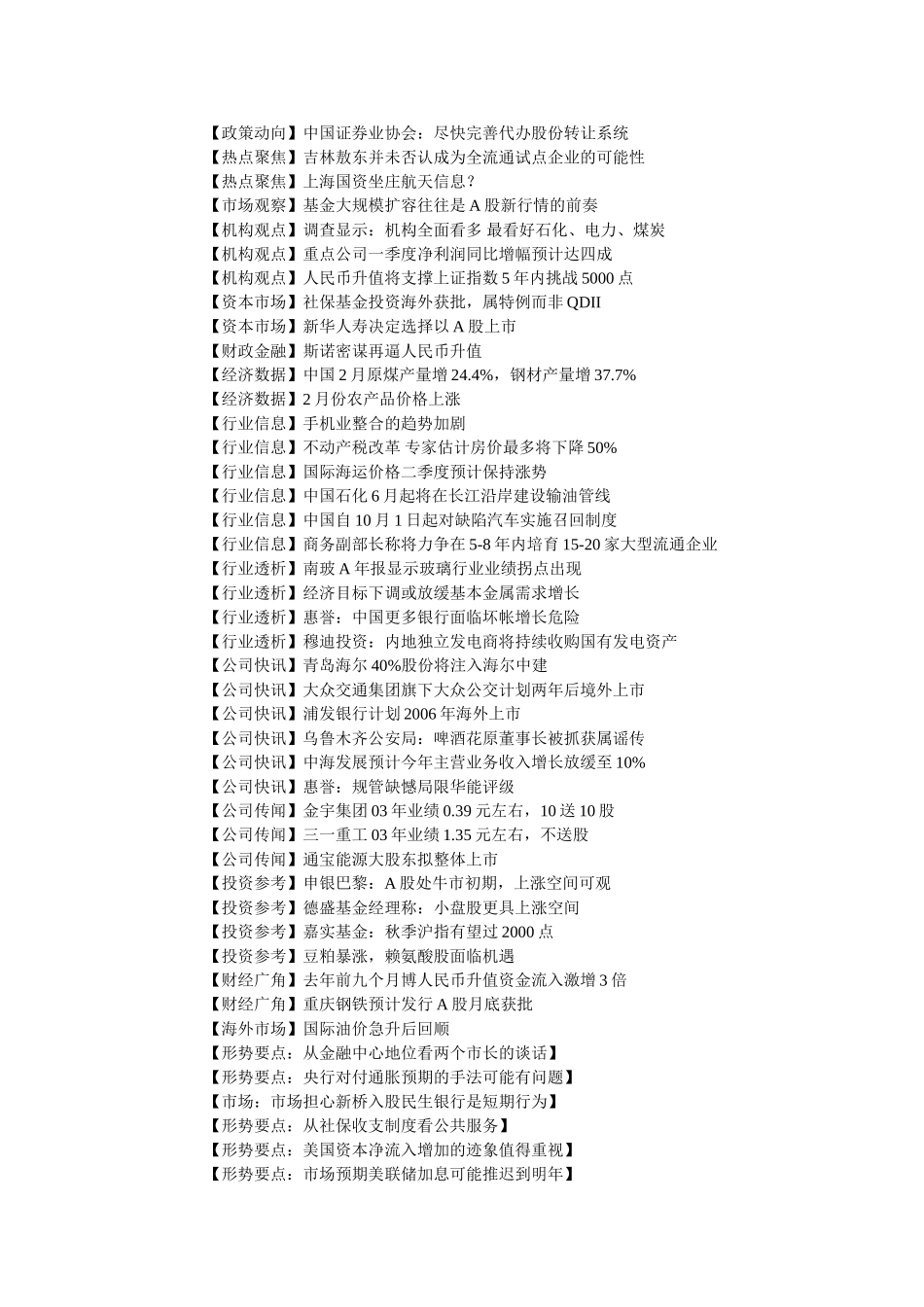 【政策动向】中国证券业协会：尽快完善代办股份转让系统
【热点聚焦】吉林敖东并未否认成为全流通试点企业的可能性
【热点聚焦】上海国资坐庄航天信息？
【市场观察】基金大规模扩容往往是 A 股新行情的前奏
【机构观点】调查显示：机构全面看多 最看好石化、电力、煤炭
【机构观点】重点公司一季度净利润同比增幅预计达四成
【机构观点】人民币升值将支撑上证指数 5 年内挑战 5000 点
【资本市场】社保基金投资海外获批，属特例而非 QDII
【资本市场】新华人寿决定选择以 A 股上市
【财政金融】斯诺密谋再逼人民币升值
【经济数据】中国 2 月原煤产量增 24.4%，钢材产量增 37.7%
【经济数据】2 月份农产品价格上涨
【行业信息】手机业整合的趋势加剧
【行业信息】不动产税改革 专家估计房价最多将下降 50%
【行业信息】国际海运价格二季度预计保持涨势
【行业信息】中国石化 6 月起将在长江沿岸建设输油管线
【行业信息】中国自 10 月 1 日起对缺陷汽车实施召回制度
【行业信息】商务副部长称将力争在 5-8 年内培育 15-20 家大型流通企业
【行业透析】南玻 A 年报显示玻璃行业业绩拐点出现
【行业透析】经济目标下调或放缓基本金属需求增长
【行业透析】惠誉：中国更多银行面临坏帐增长危险
【行业透析】穆迪投资：内地独立发电商将持续收购国有发电资产
【公司快讯】青岛海尔 40%股份将注入海尔中建
【公司快讯】大众交通集团旗下大众公交计划两年后境外上市
【公司快讯】浦发银行计划 2006 年海外上市
【公司快讯】乌鲁木齐公安局：啤酒花原董事长被抓获属谣传
【公司快讯】中海发展预计今年主营业务收入增长放缓至 10%
【公司快讯】惠誉：规管缺憾局限华能评级
【公司传闻】金宇集团 03 年业绩 0.39 元左右，10 送 10 股
【公司传闻】三一重工 03 年业绩 1.35 元左右，不送股
【公司传闻】通宝能源大股东拟整体上市
【投资参考】申银巴黎：A 股处牛市初期，上涨空间可观
【投资参考】德盛基金经理称：小盘股更具上涨空间
【投资参考】嘉实基金：秋季沪指有望过 2000 点
【投资参考】豆粕暴涨，赖氨酸股面临机遇
【财经广角】去年前九个月博人民币升值资金流入激增 3 倍
【财经广角】重庆钢铁预计发行 A 股月底获批
【海外市场】国际油价急升后回顺
【形势要点：从金融中心地位看两个市长的谈话】
【形势要点：央行对付通胀预期的手法可能有问题】
【市场：市场担心新桥入股民生银行是短期行为】
【形势要点：从社保收支制度看公共服务】
【形势要点：美国资本净流入增加的迹象值得重视】
【形势要点：市场预期美联储加息可能推迟到明年】